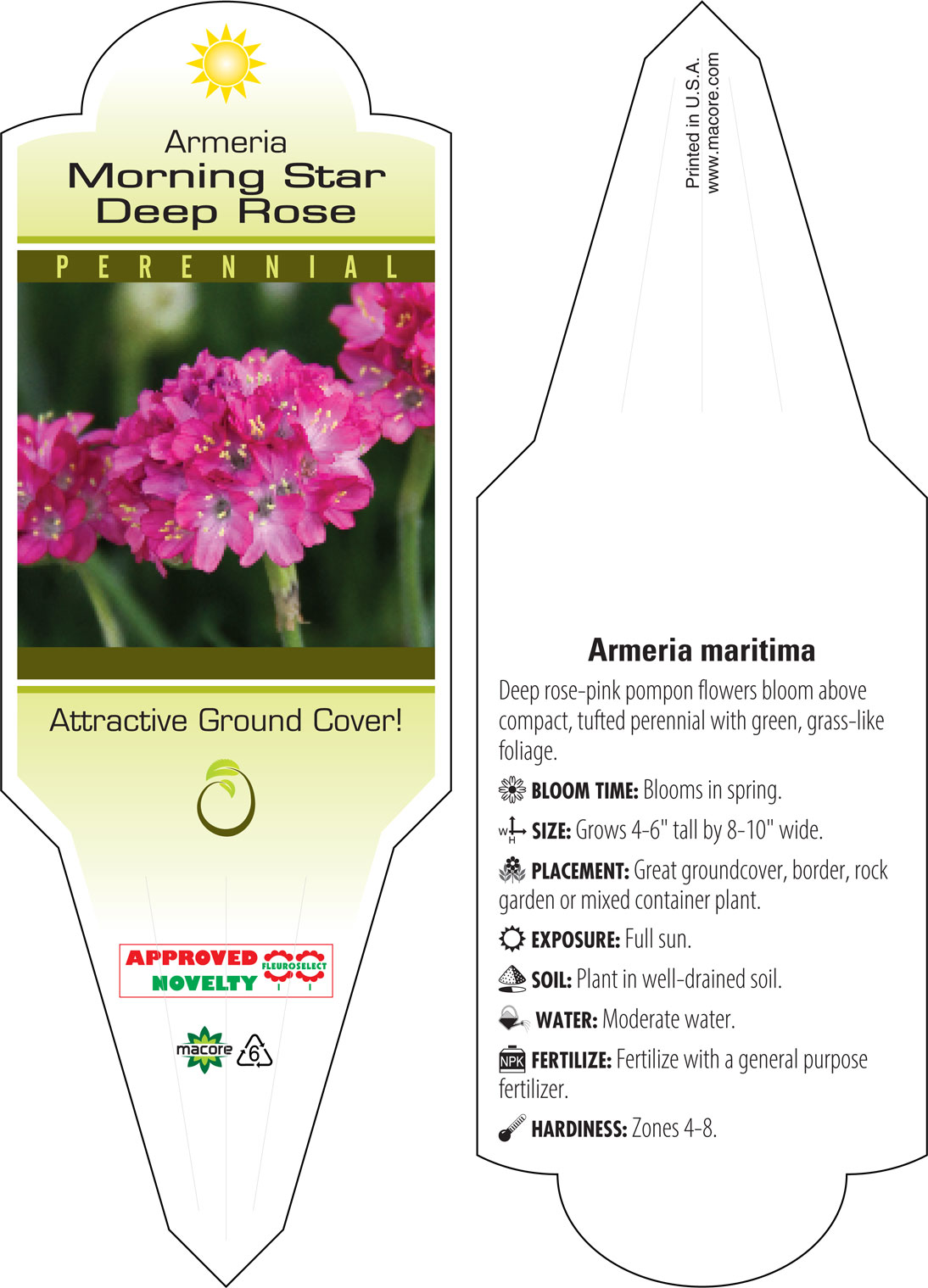 Armeria
Morning Star
Deep Rose

PERENNIAL

Attractive Ground Cover!

APPROVED NOVELTY FLEUROSELECT

macore 6

Printed in U.S.A.
www.macore.com

Armeria maritima

Deep rose-pink pompon flowers bloom above compact, tufted perennial with green, grass-like foliage.

BLOOM TIME: Blooms in spring.

W H SIZE: Grows 4-6" tall by 8-10" wide.

PLACEMENT: Great groundcover, border, rock garden or mixed container plant.

EXPOSURE: Full sun.

SOIL: Plant in well-drained soil.

WATER: Moderate water.

NPK FERTILIZE: Fertilize with a general purpose fertilizer.

HARDINESS: Zones 4-8.